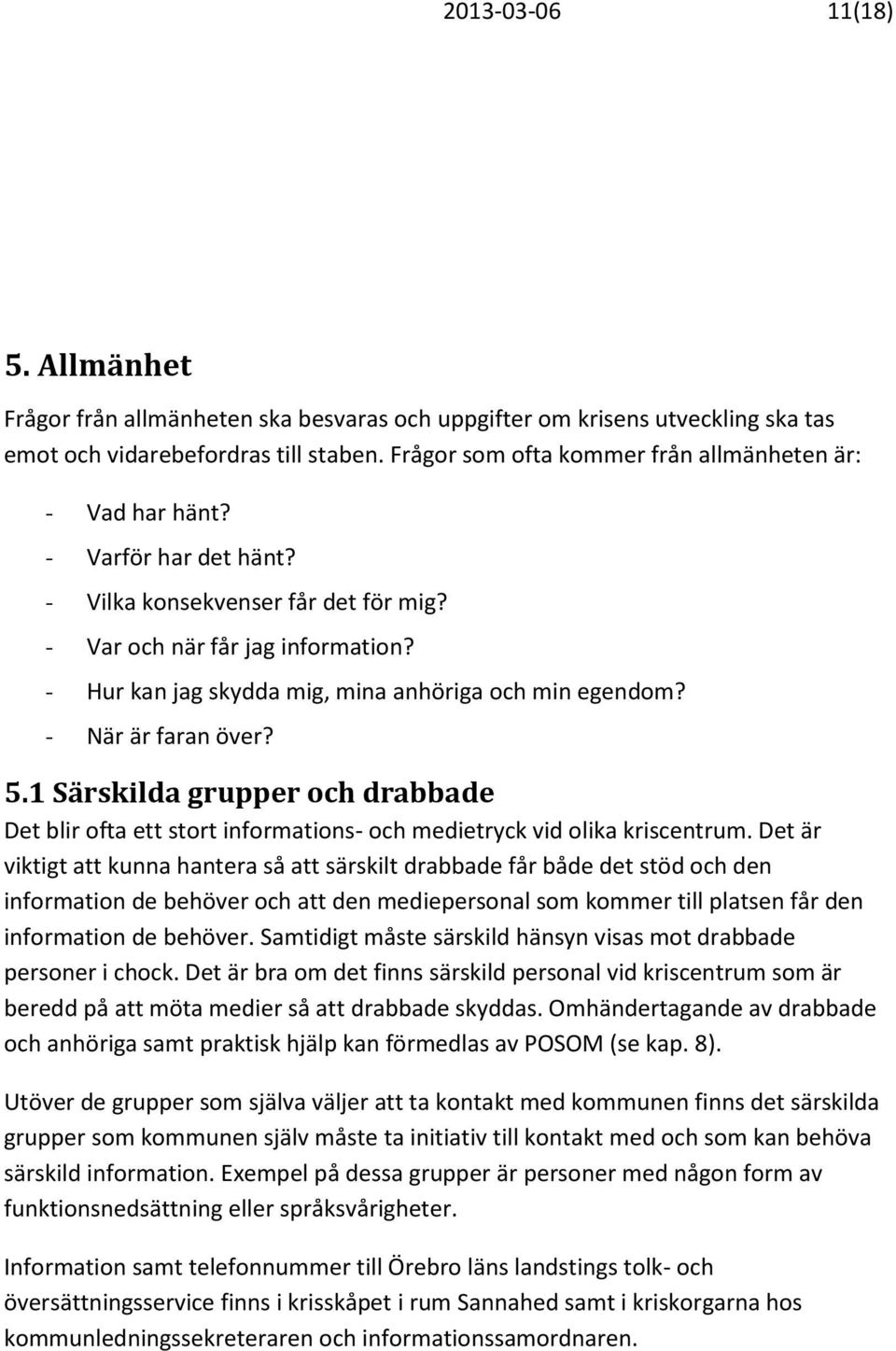 2013-03-06 11(18)

5. Allmänhet

Frågor från allmänheten ska besvaras och uppgifter om krisens utveckling ska tas emot och vidarebefordras till staben. Frågor som ofta kommer från allmänheten är:

- Vad har hänt?
- Varför har det hänt?
- Vilka konsekvenser får det för mig?
- Var och när får jag information?
- Hur kan jag skydda mig, mina anhöriga och min egendom?
- När är faran över?

5.1 Särskilda grupper och drabbade

Det blir ofta ett stort informations- och medietryck vid olika kriscentrum. Det är viktigt att kunna hantera så att särskilt drabbade får både det stöd och den information de behöver och att den mediepersonal som kommer till platsen får den information de behöver. Samtidigt måste särskild hänsyn visas mot drabbade personer i chock. Det är bra om det finns särskild personal vid kriscentrum som är beredd på att möta medier så att drabbade skyddas. Omhändertagande av drabbade och anhöriga samt praktisk hjälp kan förmedlas av POSOM (se kap. 8).

Utöver de grupper som själva väljer att ta kontakt med kommunen finns det särskilda grupper som kommunen själv måste ta initiativ till kontakt med och som kan behöva särskild information. Exempel på dessa grupper är personer med någon form av funktionsnedsättning eller språksvårigheter.

Information samt telefonnummer till Örebro läns landstings tolk- och översättningsservice finns i krisskåpet i rum Sannahed samt i kriskorgarna hos kommunledningssekreteraren och informationssamordnaren.